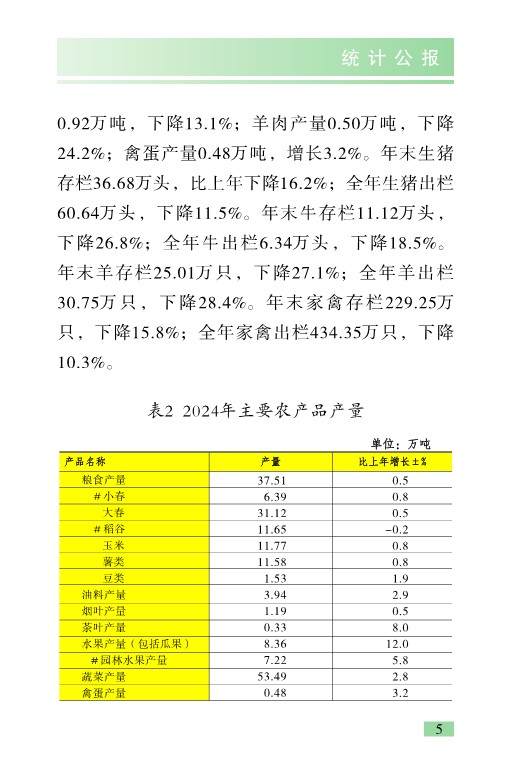 统计公报

0.92万吨，下降13.1%；羊肉产量0.50万吨，下降24.2%；禽蛋产量0.48万吨，增长3.2%。年末生猪存栏36.68万头，比上年下降16.2%；全年生猪出栏60.64万头，下降11.5%。年末牛存栏11.12万头，下降26.8%；全年牛出栏6.34万头，下降18.5%。年末羊存栏25.01万只，下降27.1%；全年羊出栏30.75万只，下降28.4%。年末家禽存栏229.25万只，下降15.8%；全年家禽出栏434.35万只，下降10.3%。

表2 2024年主要农产品产量

单位：万吨

| 产品名称 | 产量 | 比上年增长±% |
|---|---|---|
| 粮食产量 | 37.51 | 0.5 |
| #小春 | 6.39 | 0.8 |
| 大春 | 31.12 | 0.5 |
| #稻谷 | 11.65 | -0.2 |
| 玉米 | 11.77 | 0.8 |
| 薯类 | 11.58 | 0.8 |
| 豆类 | 1.53 | 1.9 |
| 油料产量 | 3.94 | 2.9 |
| 烟叶产量 | 1.19 | 0.5 |
| 茶叶产量 | 0.33 | 8.0 |
| 水果产量（包括瓜果） | 8.36 | 12.0 |
| #园林水果产量 | 7.22 | 5.8 |
| 蔬菜产量 | 53.49 | 2.8 |
| 禽蛋产量 | 0.48 | 3.2 |

5